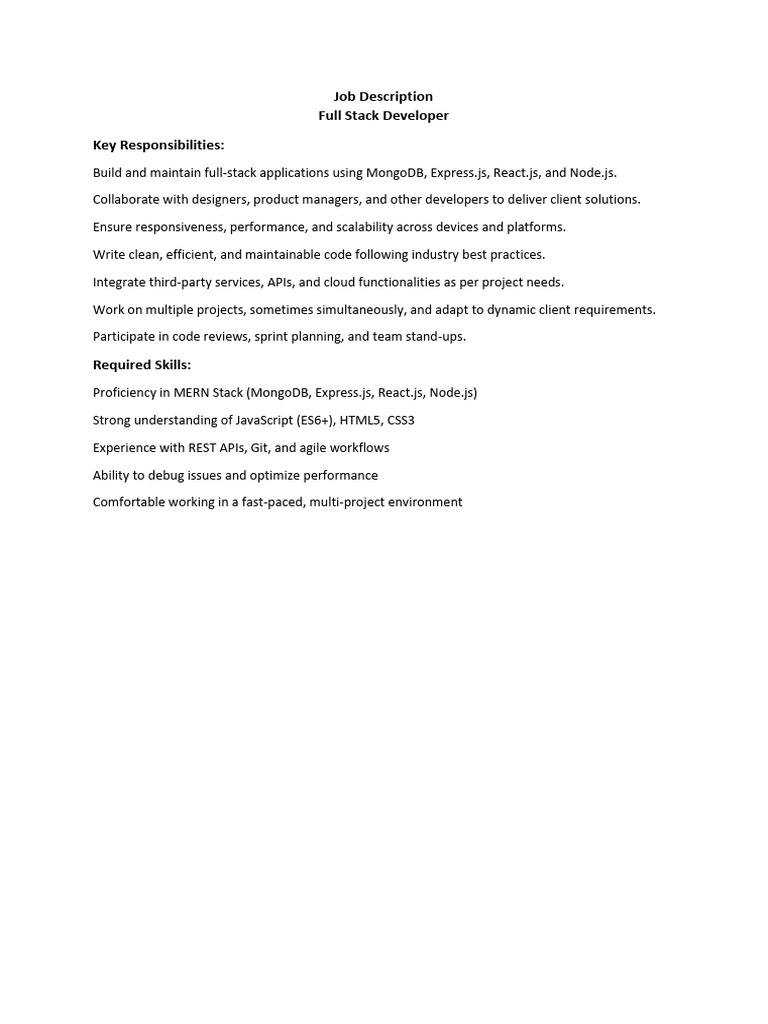 Job Description
Full Stack Developer

Key Responsibilities:

Build and maintain full-stack applications using MongoDB, Express.js, React.js, and Node.js.

Collaborate with designers, product managers, and other developers to deliver client solutions.

Ensure responsiveness, performance, and scalability across devices and platforms.

Write clean, efficient, and maintainable code following industry best practices.

Integrate third-party services, APIs, and cloud functionalities as per project needs.

Work on multiple projects, sometimes simultaneously, and adapt to dynamic client requirements.

Participate in code reviews, sprint planning, and team stand-ups.

Required Skills:

Proficiency in MERN Stack (MongoDB, Express.js, React.js, Node.js)

Strong understanding of JavaScript (ES6+), HTML5, CSS3

Experience with REST APIs, Git, and agile workflows

Ability to debug issues and optimize performance

Comfortable working in a fast-paced, multi-project environment